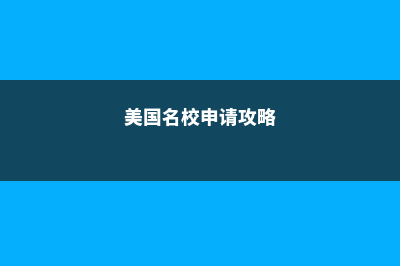 美国名校申请攻略